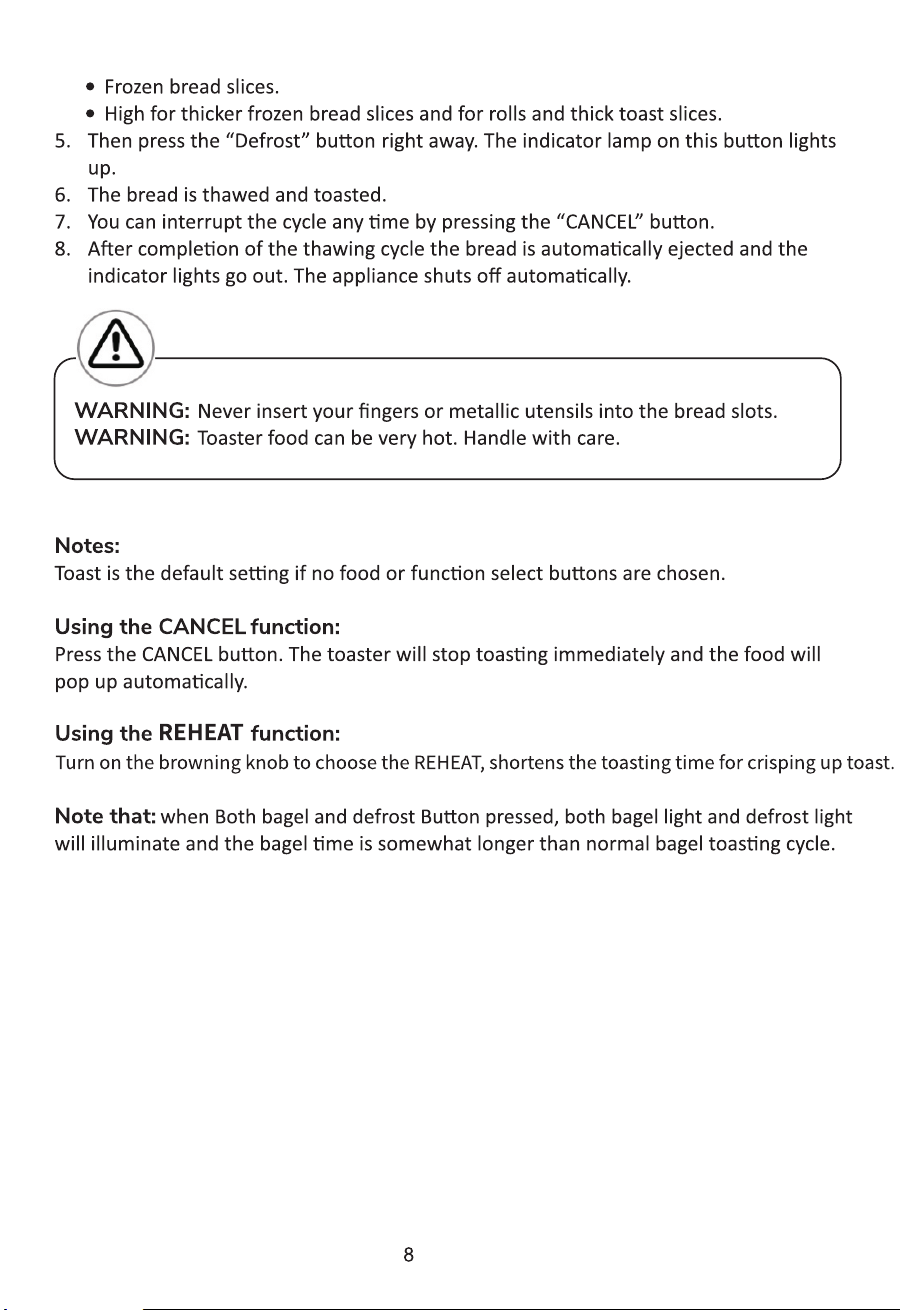 • Frozen bread slices.
• High for thicker frozen bread slices and for rolls and thick toast slices.
5. Then press the "Defrost" button right away. The indicator lamp on this button lights up.
6. The bread is thawed and toasted.
7. You can interrupt the cycle any time by pressing the "CANCEL" button.
8. After completion of the thawing cycle the bread is automatically ejected and the indicator lights go out. The appliance shuts off automatically.

WARNING: Never insert your fingers or metallic utensils into the bread slots.
WARNING: Toaster food can be very hot. Handle with care.

Notes:
Toast is the default setting if no food or function select buttons are chosen.

Using the CANCEL function:
Press the CANCEL button. The toaster will stop toasting immediately and the food will pop up automatically.

Using the REHEAT function:
Turn on the browning knob to choose the REHEAT, shortens the toasting time for crisping up toast.

Note that: when Both bagel and defrost Button pressed, both bagel light and defrost light will illuminate and the bagel time is somewhat longer than normal bagel toasting cycle.

8